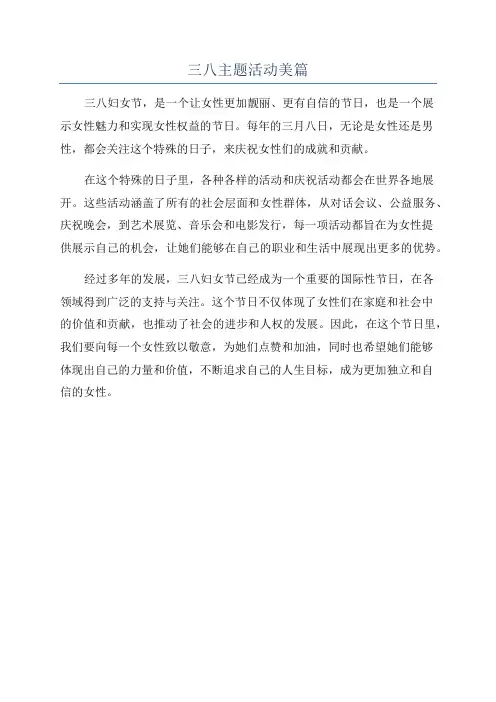 三八主题活动美篇

三八妇女节，是一个让女性更加靓丽、更有自信的节日，也是一个展示女性魅力和实现女性权益的节日。每年的三月八日，无论是女性还是男性，都会关注这个特殊的日子，来庆祝女性们的成就和贡献。

在这个特殊的日子里，各种各样的活动和庆祝活动都会在世界各地展开。这些活动涵盖了所有的社会层面和女性群体，从对话会议、公益服务、庆祝晚会，到艺术展览、音乐会和电影发行，每一项活动都旨在为女性提供展示自己的机会，让她们能够在自己的职业和生活中展现出更多的优势。

经过多年的发展，三八妇女节已经成为一个重要的国际性节日，在各领域得到广泛的支持与关注。这个节日不仅体现了女性们在家庭和社会中的价值和贡献，也推动了社会的进步和人权的发展。因此，在这个节日里，我们要向每一个女性致以敬意，为她们点赞和加油，同时也希望她们能够体现出自己的力量和价值，不断追求自己的人生目标，成为更加独立和自信的女性。